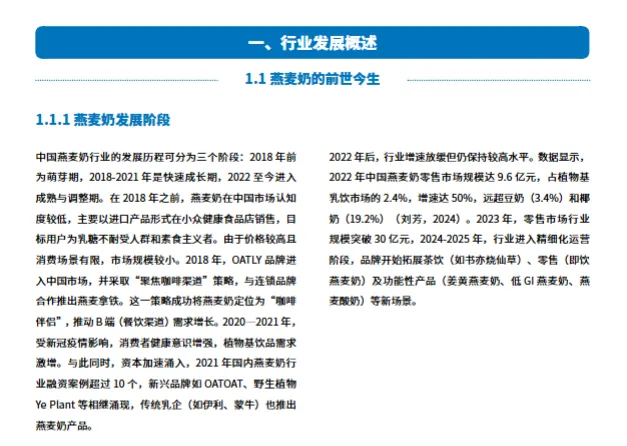 一、行业发展概述

1.1 燕麦奶的前世今生

1.1.1 燕麦奶发展阶段

中国燕麦奶行业的发展历程可分为三个阶段：2018 年前为萌芽期，2018-2021 年是快速成长期，2022 至今进入成熟与调整期。在 2018 年之前，燕麦奶在中国市场认知度较低，主要以进口产品形式在小众健康食品店销售，目标用户为乳糖不耐受人群和素食主义者。由于价格较高且消费场景有限，市场规模较小。2018 年，OATLY 品牌进入中国市场，并采取“聚焦咖啡渠道”策略，与连锁品牌合作推出燕麦拿铁。这一策略成功将燕麦奶定位为“咖啡伴侣”，推动 B 端（餐饮渠道）需求增长。2020—2021 年，受新冠疫情影响，消费者健康意识增强，植物基饮品需求激增。与此同时，资本加速涌入，2021 年国内燕麦奶行业融资案例超过 10 个，新兴品牌如 OATOAT、野生植物 Ye Plant 等相继涌现，传统乳企（如伊利、蒙牛）也推出燕麦奶产品。

2022 年后，行业增速放缓但仍保持较高水平。数据显示，2022 年中国燕麦奶零售市场规模达 9.6 亿元，占植物基乳饮市场的 2.4%，增速达 50%，远超豆奶（3.4%）和椰奶（19.2%）（刘芳，2024）。2023 年，零售市场行业规模突破 30 亿元，2024-2025 年，行业进入精细化运营阶段，品牌开始拓展茶饮（如书亦烧仙草）、零售（即饮燕麦奶）及功能性产品（姜黄燕麦奶、低 GI 燕麦奶、燕麦酸奶）等新场景。